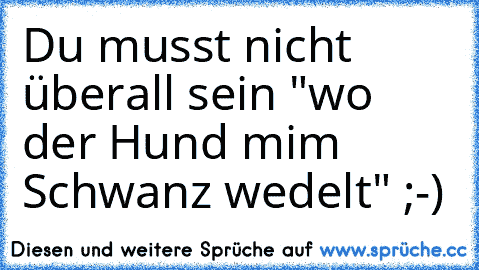 Du musst nicht überall sein "wo der Hund mim Schwanz wedelt" ;-)

Diesen und weitere Sprüche auf www.sprüche.cc